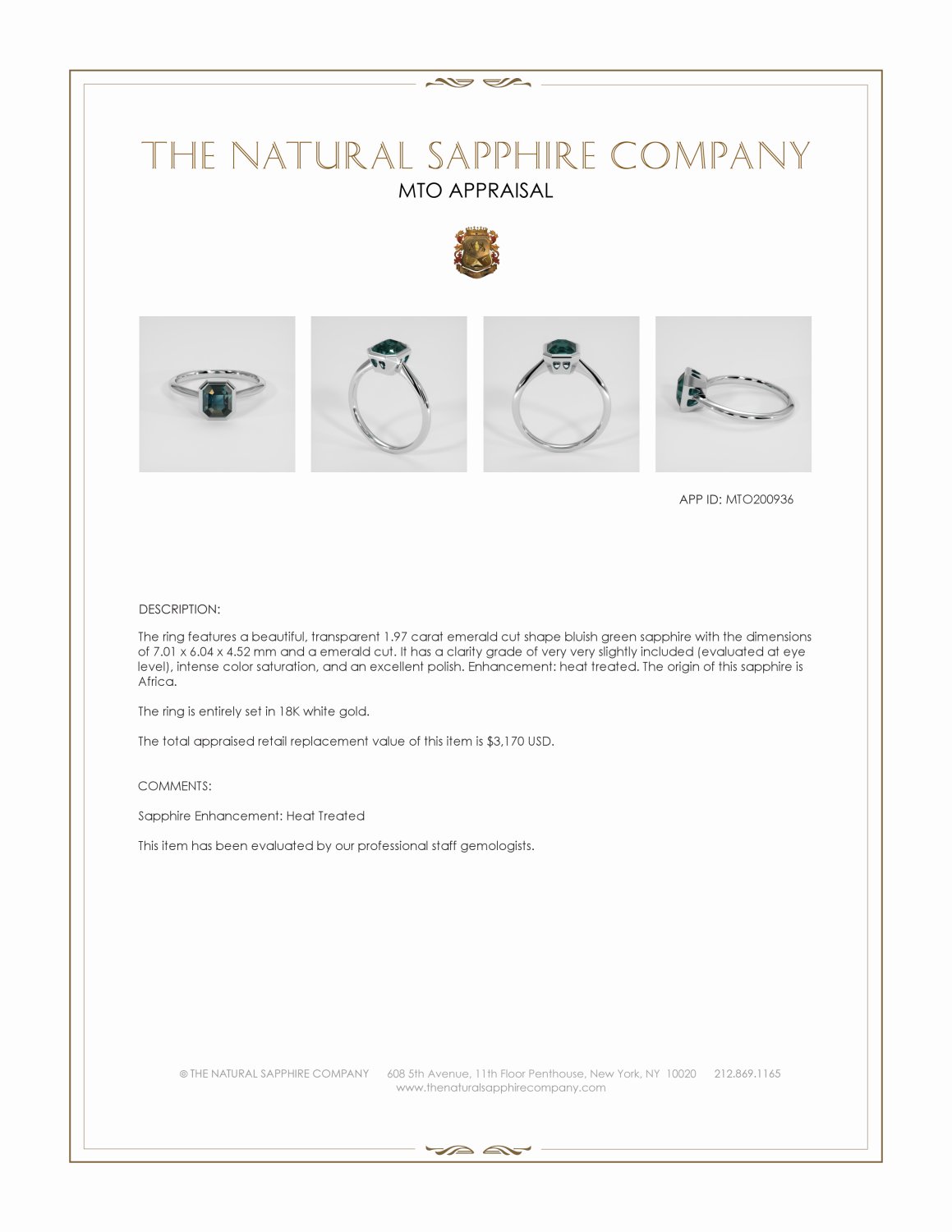 THE NATURAL SAPPHIRE COMPANY
MTO APPRAISAL

APP ID: MTO200936

DESCRIPTION:

The ring features a beautiful, transparent 1.97 carat emerald cut shape bluish green sapphire with the dimensions of 7.01 x 6.04 x 4.52 mm and a emerald cut. It has a clarity grade of very very slightly included (evaluated at eye level), intense color saturation, and an excellent polish. Enhancement: heat treated. The origin of this sapphire is Africa.

The ring is entirely set in 18K white gold.

The total appraised retail replacement value of this item is $3,170 USD.

COMMENTS:

Sapphire Enhancement: Heat Treated

This item has been evaluated by our professional staff gemologists.

© THE NATURAL SAPPHIRE COMPANY 608 5th Avenue, 11th Floor Penthouse, New York, NY 10020 212.869.1165
www.thenaturalsapphirecompany.com